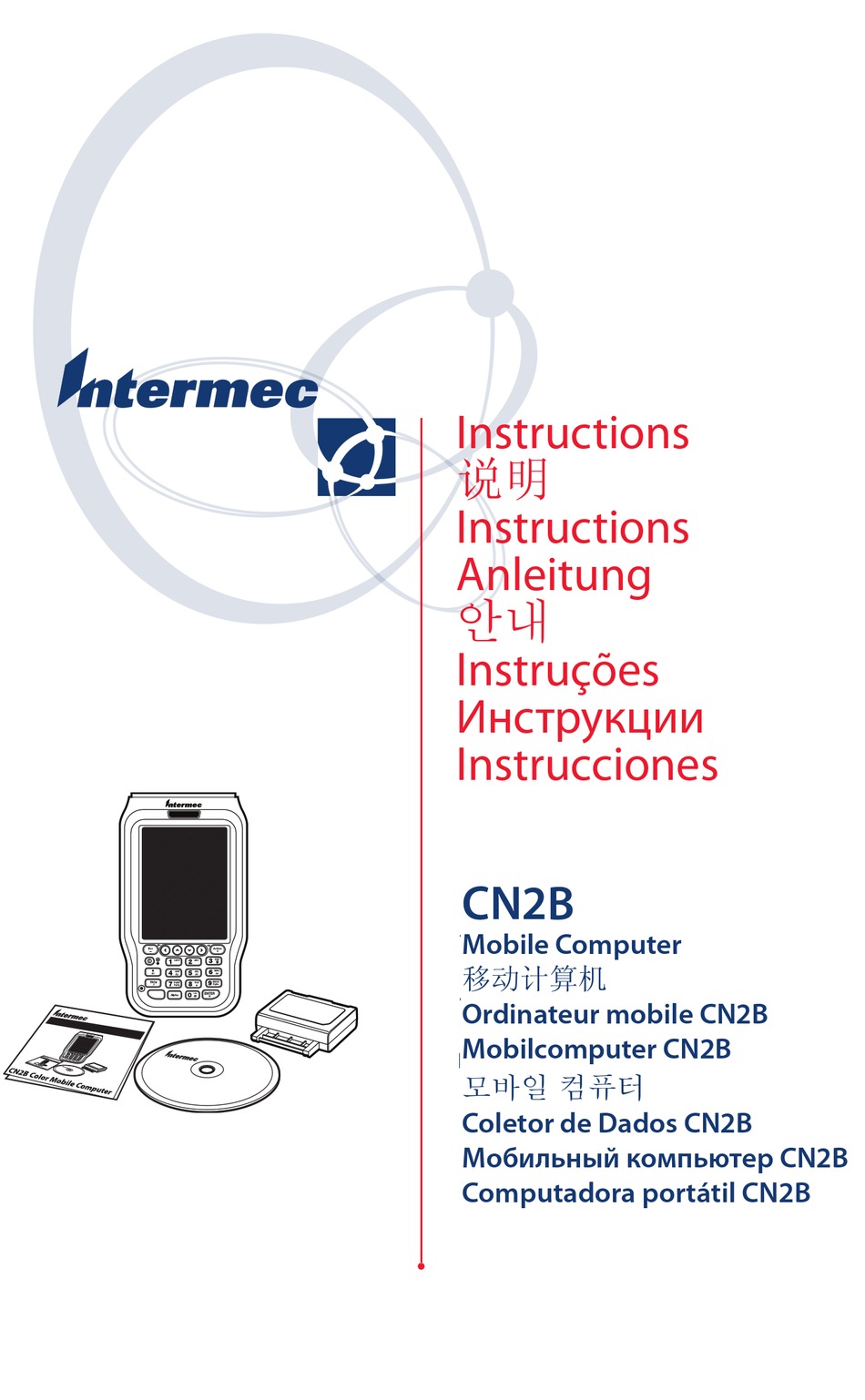 Intermec

Instructions
说明
Instructions
Anleitung
안내
Instruções
Инструкции
Instrucciones

CN2B
Mobile Computer
移动计算机
Ordinateur mobile CN2B
Mobilcomputer CN2B
모바일 컴퓨터
Coletor de Dados CN2B
Мобильный компьютер CN2B
Computadora portátil CN2B

Intermec

Intermec
CN2B Color Mobile Computer

Intermec